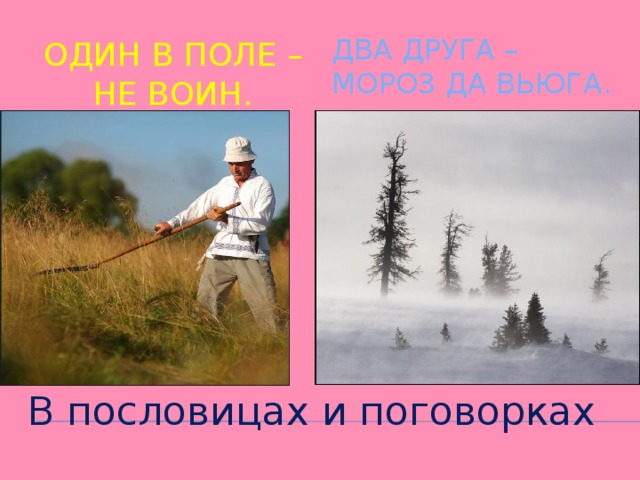 ОДИН В ПОЛЕ – НЕ ВОИН.

ДВА ДРУГА – МОРОЗ ДА ВЬЮГА.

В пословицах и поговорках